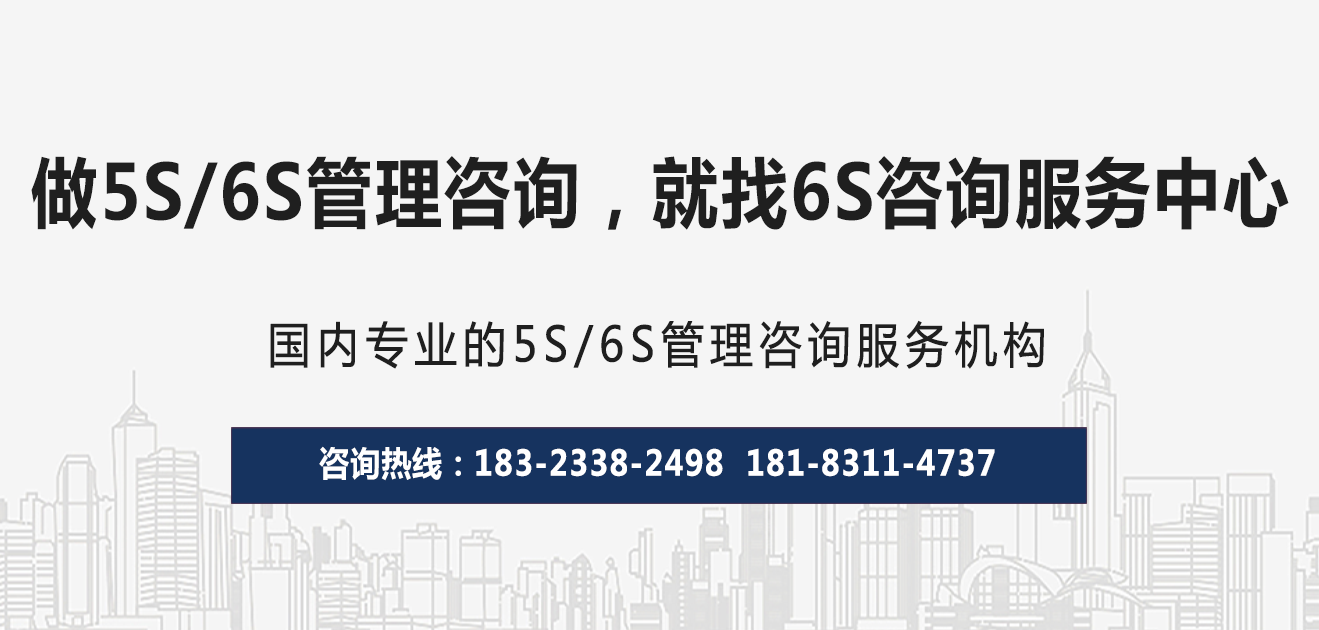 做5S/6S管理咨询，就找6S咨询服务中心

国内专业的5S/6S管理咨询服务机构

咨询热线：183-2338-2498  181-8311-4737